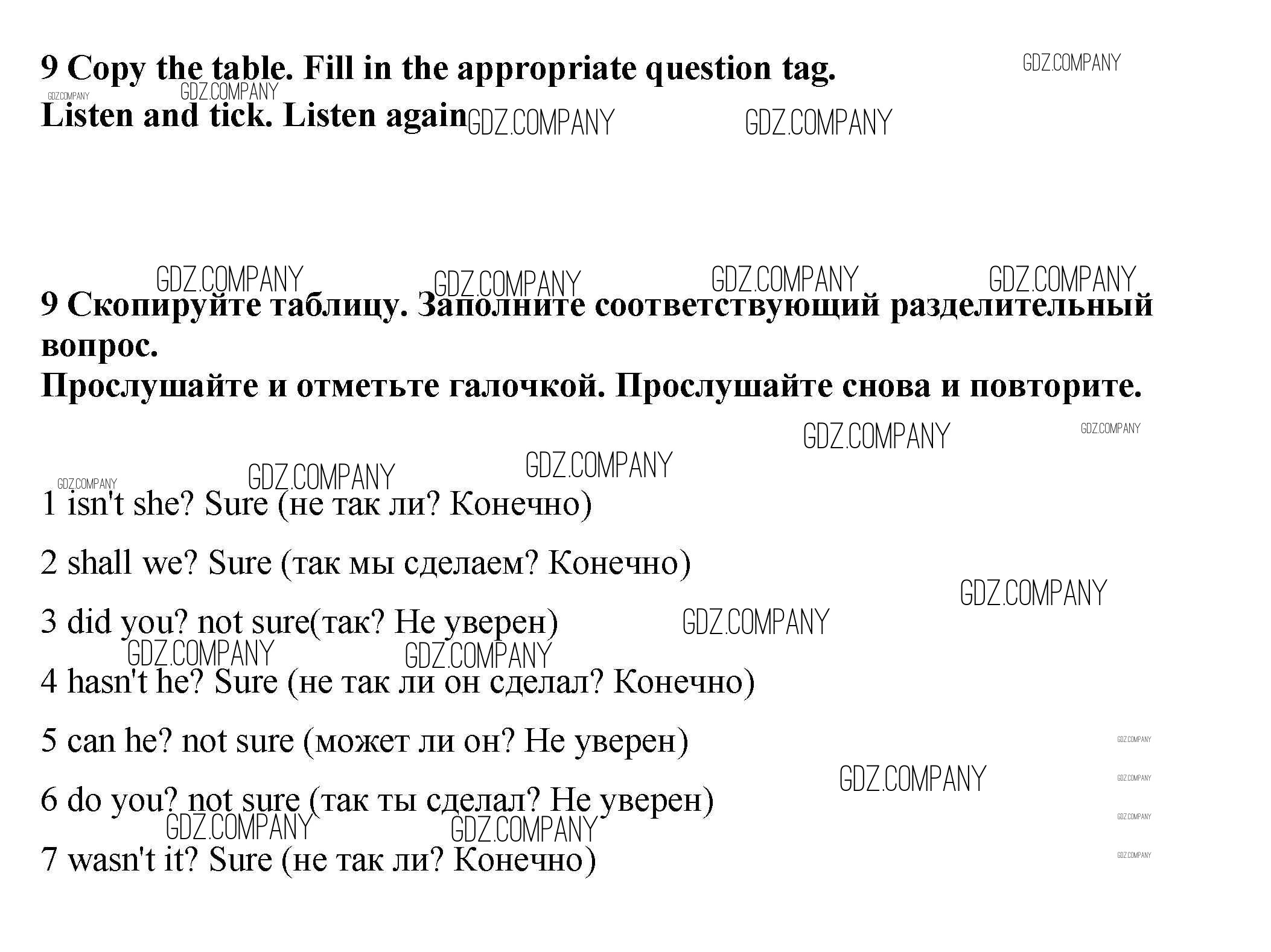 9 Copy the table. Fill in the appropriate question tag.
Listen and tick. Listen again

GDZ.COMPANY

9 Скопируйте таблицу. Заполните соответствующий разделительный вопрос.
Прослушайте и отметьте галочкой. Прослушайте снова и повторите.

1 isn't she? Sure (не так ли? Конечно)

2 shall we? Sure (так мы сделаем? Конечно)

3 did you? not sure(так? Не уверен)

4 hasn't he? Sure (не так ли он сделал? Конечно)

5 can he? not sure (может ли он? Не уверен)

6 do you? not sure (так ты сделал? Не уверен)

7 wasn't it? Sure (не так ли? Конечно)